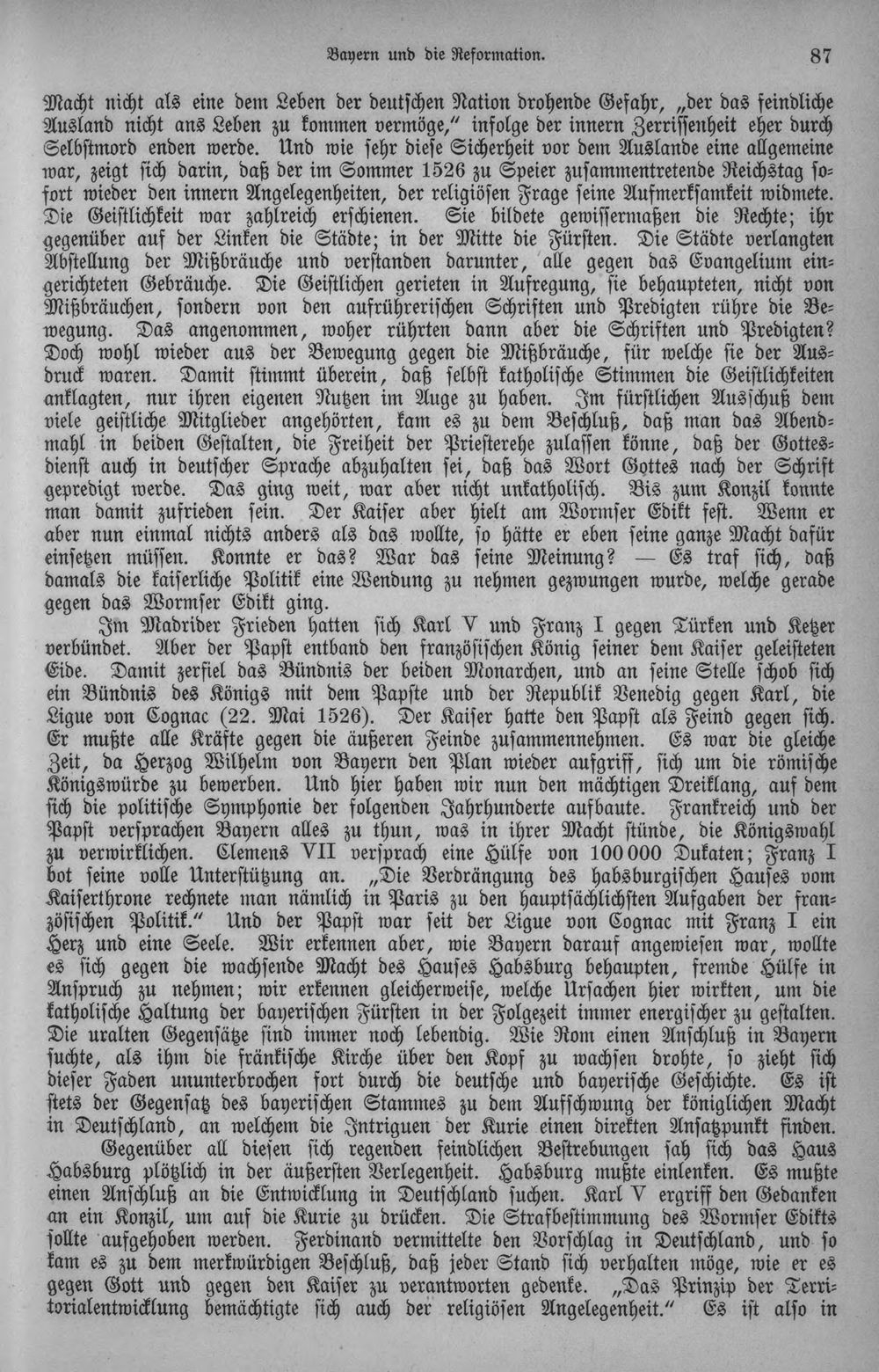 Bayern und die Reformation. 87

Macht nicht als eine dem Leben der deutschen Nation drohende Gefahr, „der das feindliche Ausland nicht ans Leben zu kommen vermöge," infolge der innern Zerrissenheit eher durch Selbstmord enden werde. Und wie sehr diese Sicherheit vor dem Auslande eine allgemeine war, zeigt sich darin, daß der im Sommer 1526 zu Speier zusammentretende Reichstag sofort wieder den innern Angelegenheiten, der religiösen Frage seine Aufmerksamkeit widmete. Die Geistlichkeit war zahlreich erschienen. Sie bildete gewissermaßen die Rechte; ihr gegenüber auf der Linken die Städte; in der Mitte die Fürsten. Die Städte verlangten Abstellung der Mißbräuche und verstanden darunter, alle gegen das Evangelium eingerichteten Gebräuche. Die Geistlichen gerieten in Aufregung, sie behaupteten, nicht von Mißbräuchen, sondern von den aufrührerischen Schriften und Predigten rühre die Bewegung. Das angenommen, woher rührten dann aber die Schriften und Predigten? Doch wohl wieder aus der Bewegung gegen die Mißbräuche, für welche sie der Ausdruck waren. Damit stimmt überein, daß selbst katholische Stimmen die Geistlichkeiten anklagten, nur ihren eigenen Nutzen im Auge zu haben. Im fürstlichen Ausschuß dem viele geistliche Mitglieder angehörten, kam es zu dem Beschluß, daß man das Abendmahl in beiden Gestalten, die Freiheit der Priesterehe zulassen könne, daß der Gottesdienst auch in deutscher Sprache abzuhalten sei, daß das Wort Gottes nach der Schrift gepredigt werde. Das ging weit, war aber nicht unkatholisch. Bis zum Konzil konnte man damit zufrieden sein. Der Kaiser aber hielt am Wormser Edikt fest. Wenn er aber nun einmal nichts anders als das wollte, so hätte er eben seine ganze Macht dafür einsetzen müssen. Konnte er das? War das seine Meinung? — Es traf sich, daß damals die kaiserliche Politik eine Wendung zu nehmen gezwungen wurde, welche gerade gegen das Wormser Edikt ging.

Im Madrider Frieden hatten sich Karl V und Franz I gegen Türken und Ketzer verbündet. Aber der Papst entband den französischen König seiner dem Kaiser geleisteten Eide. Damit zerfiel das Bündnis der beiden Monarchen, und an seine Stelle schob sich ein Bündnis des Königs mit dem Papste und der Republik Venedig gegen Karl, die Ligue von Cognac (22. Mai 1526). Der Kaiser hatte den Papst als Feind gegen sich. Er mußte alle Kräfte gegen die äußeren Feinde zusammennehmen. Es war die gleiche Zeit, da Herzog Wilhelm von Bayern den Plan wieder aufgriff, sich um die römische Königswürde zu bewerben. Und hier haben wir nun den mächtigen Dreiklang, auf dem sich die politische Symphonie der folgenden Jahrhunderte aufbaute. Frankreich und der Papst versprachen Bayern alles zu thun, was in ihrer Macht stünde, die Königswahl zu verwirklichen. Clemens VII versprach eine Hülfe von 100 000 Dukaten; Franz I bot seine volle Unterstützung an. „Die Verdrängung des habsburgischen Hauses vom Kaiserthrone rechnete man nämlich in Paris zu den hauptsächlichsten Aufgaben der französischen Politik." Und der Papst war seit der Ligue von Cognac mit Franz I ein Herz und eine Seele. Wir erkennen aber, wie Bayern darauf angewiesen war, wollte es sich gegen die wachsende Macht des Hauses Habsburg behaupten, fremde Hülfe in Anspruch zu nehmen; wir erkennen gleicherweise, welche Ursachen hier wirkten, um die katholische Haltung der bayerischen Fürsten in der Folgezeit immer energischer zu gestalten. Die uralten Gegensätze sind immer noch lebendig. Wie Rom einen Anschluß in Bayern suchte, als ihm die fränkische Kirche über den Kopf zu wachsen drohte, so zieht sich dieser Faden ununterbrochen fort durch die deutsche und bayerische Geschichte. Es ist stets der Gegensatz des bayerischen Stammes zu dem Aufschwung der königlichen Macht in Deutschland, an welchem die Intriguen der Kurie einen direkten Ansatzpunkt finden.

Gegenüber all diesen sich regenden feindlichen Bestrebungen sah sich das Haus Habsburg plötzlich in der äußersten Verlegenheit. Habsburg mußte einlenken. Es mußte einen Anschluß an die Entwicklung in Deutschland suchen. Karl V ergriff den Gedanken an ein Konzil, um auf die Kurie zu drücken. Die Strafbestimmung des Wormser Edikts sollte aufgehoben werden. Ferdinand vermittelte den Vorschlag in Deutschland, und so kam es zu dem merkwürdigen Beschluß, daß jeder Stand sich verhalten möge, wie er es gegen Gott und gegen den Kaiser zu verantworten gedenke. „Das Prinzip der Territorialentwicklung bemächtigte sich auch der religiösen Angelegenheit." Es ist also in